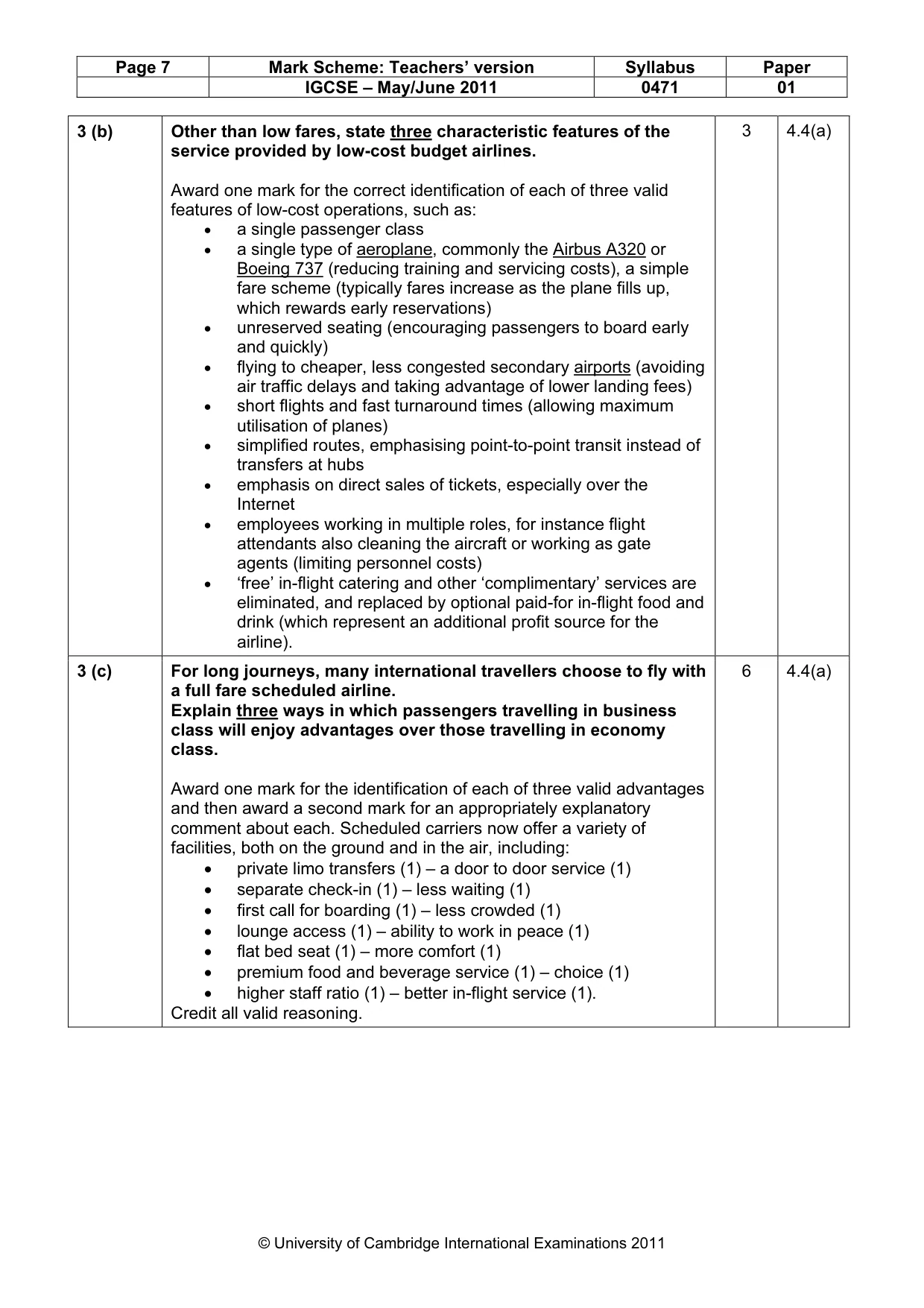 | Page 7 | Mark Scheme: Teachers' version | Syllabus | Paper |
|---|---|---|---|
| | IGCSE – May/June 2011 | 0471 | 01 |

3 (b)

Other than low fares, state three characteristic features of the service provided by low-cost budget airlines.

Award one mark for the correct identification of each of three valid features of low-cost operations, such as:
• a single passenger class
• a single type of aeroplane, commonly the Airbus A320 or Boeing 737 (reducing training and servicing costs), a simple fare scheme (typically fares increase as the plane fills up, which rewards early reservations)
• unreserved seating (encouraging passengers to board early and quickly)
• flying to cheaper, less congested secondary airports (avoiding air traffic delays and taking advantage of lower landing fees)
• short flights and fast turnaround times (allowing maximum utilisation of planes)
• simplified routes, emphasising point-to-point transit instead of transfers at hubs
• emphasis on direct sales of tickets, especially over the Internet
• employees working in multiple roles, for instance flight attendants also cleaning the aircraft or working as gate agents (limiting personnel costs)
• 'free' in-flight catering and other 'complimentary' services are eliminated, and replaced by optional paid-for in-flight food and drink (which represent an additional profit source for the airline).

3

4.4(a)

3 (c)

For long journeys, many international travellers choose to fly with a full fare scheduled airline.
Explain three ways in which passengers travelling in business class will enjoy advantages over those travelling in economy class.

Award one mark for the identification of each of three valid advantages and then award a second mark for an appropriately explanatory comment about each. Scheduled carriers now offer a variety of facilities, both on the ground and in the air, including:
• private limo transfers (1) – a door to door service (1)
• separate check-in (1) – less waiting (1)
• first call for boarding (1) – less crowded (1)
• lounge access (1) – ability to work in peace (1)
• flat bed seat (1) – more comfort (1)
• premium food and beverage service (1) – choice (1)
• higher staff ratio (1) – better in-flight service (1).
Credit all valid reasoning.

6

4.4(a)

© University of Cambridge International Examinations 2011